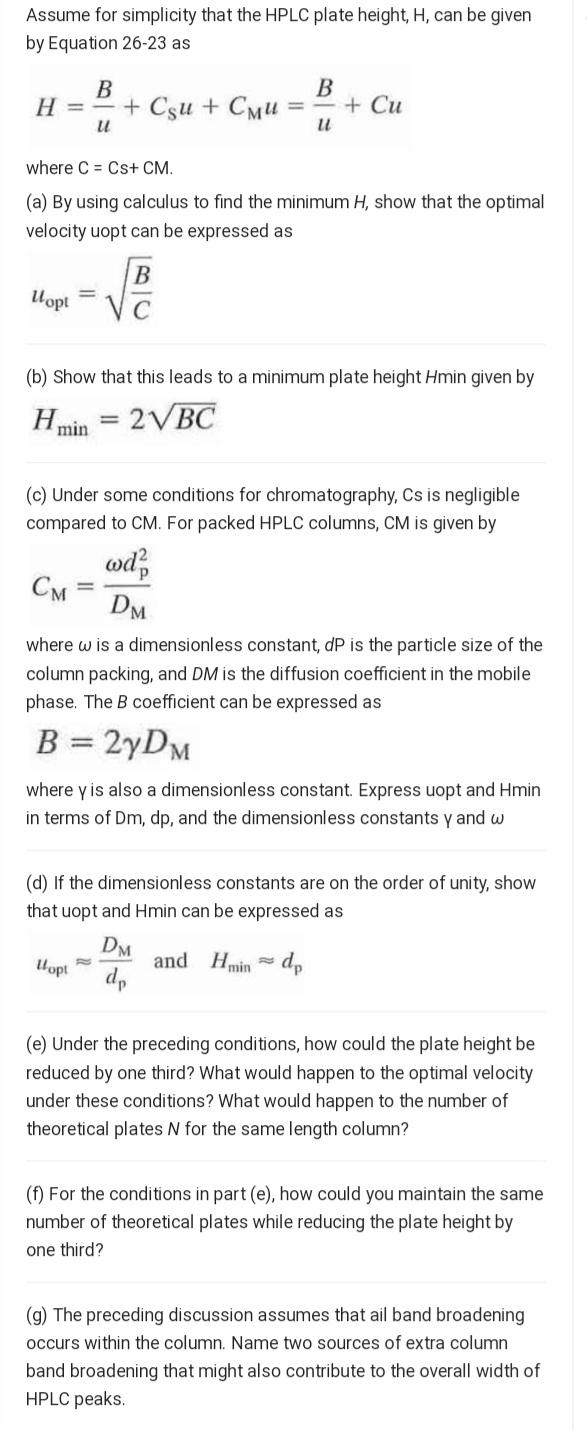 Assume for simplicity that the HPLC plate height, H, can be given by Equation 26-23 as

$H = \frac{B}{u} + C_S u + C_M u = \frac{B}{u} + Cu$

where C = Cs+ CM.

(a) By using calculus to find the minimum H, show that the optimal velocity uopt can be expressed as

$u_{opt} = \sqrt{\frac{B}{C}}$

(b) Show that this leads to a minimum plate height Hmin given by

$H_{min} = 2\sqrt{BC}$

(c) Under some conditions for chromatography, Cs is negligible compared to CM. For packed HPLC columns, CM is given by

$C_M = \frac{\omega d_p^2}{D_M}$

where ω is a dimensionless constant, dP is the particle size of the column packing, and DM is the diffusion coefficient in the mobile phase. The B coefficient can be expressed as

$B = 2\gamma D_M$

where γ is also a dimensionless constant. Express uopt and Hmin in terms of Dm, dp, and the dimensionless constants γ and ω

(d) If the dimensionless constants are on the order of unity, show that uopt and Hmin can be expressed as

$u_{opt} \approx \frac{D_M}{d_p}$ and $H_{min} \approx d_p$

(e) Under the preceding conditions, how could the plate height be reduced by one third? What would happen to the optimal velocity under these conditions? What would happen to the number of theoretical plates N for the same length column?

(f) For the conditions in part (e), how could you maintain the same number of theoretical plates while reducing the plate height by one third?

(g) The preceding discussion assumes that ail band broadening occurs within the column. Name two sources of extra column band broadening that might also contribute to the overall width of HPLC peaks.